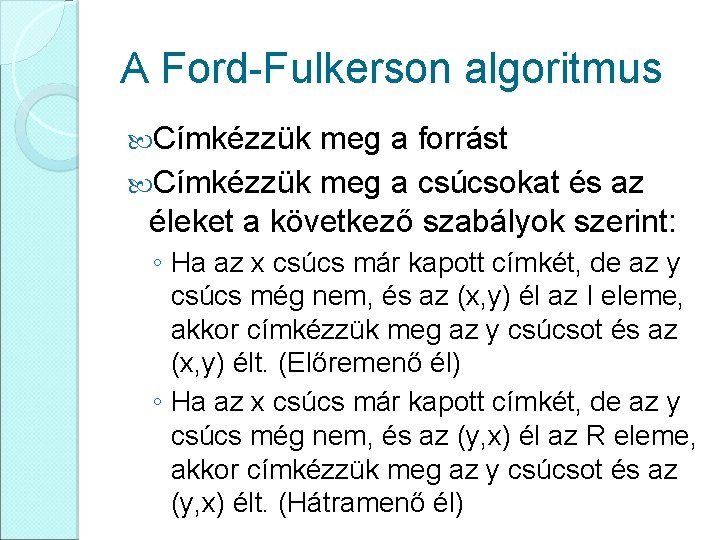 A Ford-Fulkerson algoritmus

Címkézzük meg a forrást

Címkézzük meg a csúcsokat és az éleket a következő szabályok szerint:

◦ Ha az x csúcs már kapott címkét, de az y csúcs még nem, és az (x,y) él az I eleme, akkor címkézzük meg az y csúcsot és az (x,y) élt. (Előremenő él)

◦ Ha az x csúcs már kapott címkét, de az y csúcs még nem, és az (y,x) él az R eleme, akkor címkézzük meg az y csúcsot és az (y,x) élt. (Hátramenő él)